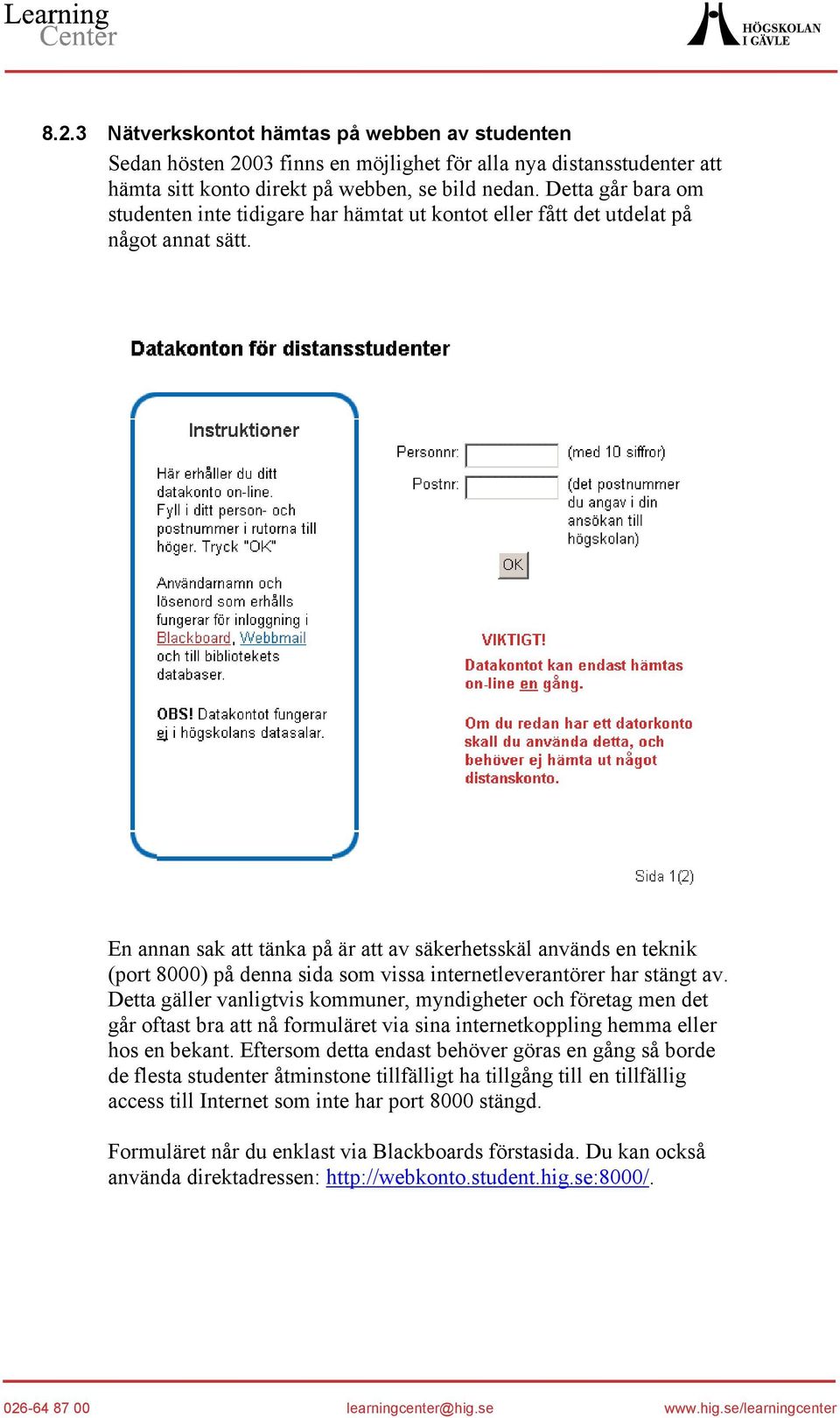 Learning Center

HÖGSKOLAN I GÄVLE

8.2.3 Nätverkskontot hämtas på webben av studenten

Sedan hösten 2003 finns en möjlighet för alla nya distansstudenter att hämta sitt konto direkt på webben, se bild nedan. Detta går bara om studenten inte tidigare har hämtat ut kontot eller fått det utdelat på något annat sätt.

Datakonton för distansstudenter

Instruktioner

Här erhåller du ditt datakonto on-line. Fyll i ditt person- och postnummer i rutorna till höger. Tryck "OK"

Användarnamn och lösenord som erhålls fungerar för inloggning i Blackboard, Webbmail och till bibliotekets databaser.

OBS! Datakontot fungerar ej i högskolans datasalar.

Personnr: (med 10 siffror)

Postnr: (det postnummer du angav i din ansökan till högskolan)

OK

VIKTIGT!

Datakontot kan endast hämtas on-line en gång.

Om du redan har ett datorkonto skall du använda detta, och behöver ej hämta ut något distanskonto.

Sida 1(2)

En annan sak att tänka på är att av säkerhetsskäl används en teknik (port 8000) på denna sida som vissa internetleverantörer har stängt av. Detta gäller vanligtvis kommuner, myndigheter och företag men det går oftast bra att nå formuläret via sina internetkoppling hemma eller hos en bekant. Eftersom detta endast behöver göras en gång så borde de flesta studenter åtminstone tillfälligt ha tillgång till en tillfällig access till Internet som inte har port 8000 stängd.

Formuläret når du enklast via Blackboards förstasida. Du kan också använda direktadressen: http://webkonto.student.hig.se:8000/.

026-64 87 00 learningcenter@hig.se www.hig.se/learningcenter